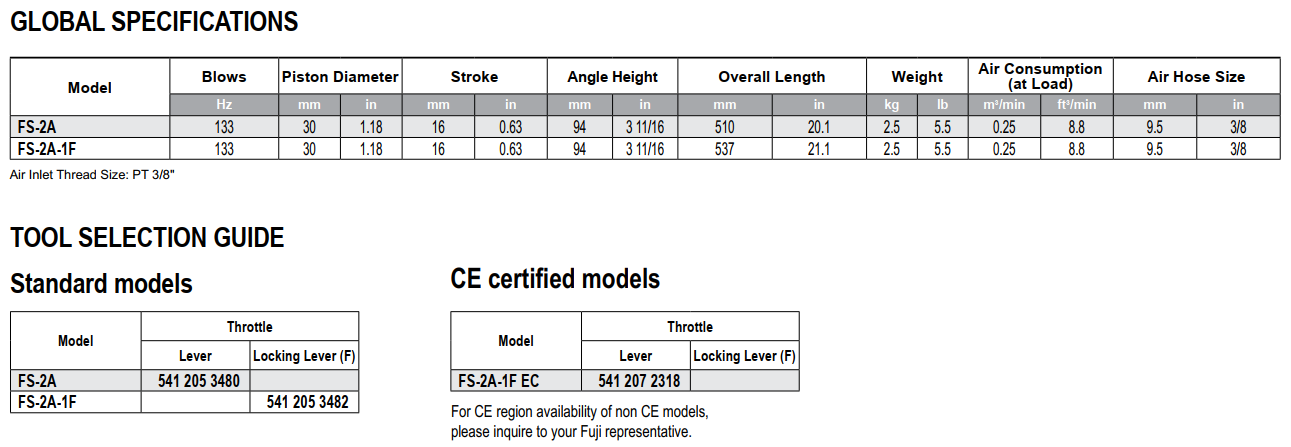 GLOBAL SPECIFICATIONS

| Model | Blows | Piston Diameter | | Stroke | | Angle Height | | Overall Length | | Weight | | Air Consumption (at Load) | | Air Hose Size | |
|---|---|---|---|---|---|---|---|---|---|---|---|---|---|---|---|
| | Hz | mm | in | mm | in | mm | in | mm | in | kg | lb | m³/min | ft³/min | mm | in |
| FS-2A | 133 | 30 | 1.18 | 16 | 0.63 | 94 | 3 11/16 | 510 | 20.1 | 2.5 | 5.5 | 0.25 | 8.8 | 9.5 | 3/8 |
| FS-2A-1F | 133 | 30 | 1.18 | 16 | 0.63 | 94 | 3 11/16 | 537 | 21.1 | 2.5 | 5.5 | 0.25 | 8.8 | 9.5 | 3/8 |

Air Inlet Thread Size: PT 3/8"

TOOL SELECTION GUIDE

Standard models

| Model | Throttle | |
|---|---|---|
| | Lever | Locking Lever (F) |
| FS-2A | 541 205 3480 | |
| FS-2A-1F | | 541 205 3482 |

CE certified models

| Model | Throttle | |
|---|---|---|
| | Lever | Locking Lever (F) |
| FS-2A-1F EC | 541 207 2318 | |

For CE region availability of non CE models, please inquire to your Fuji representative.